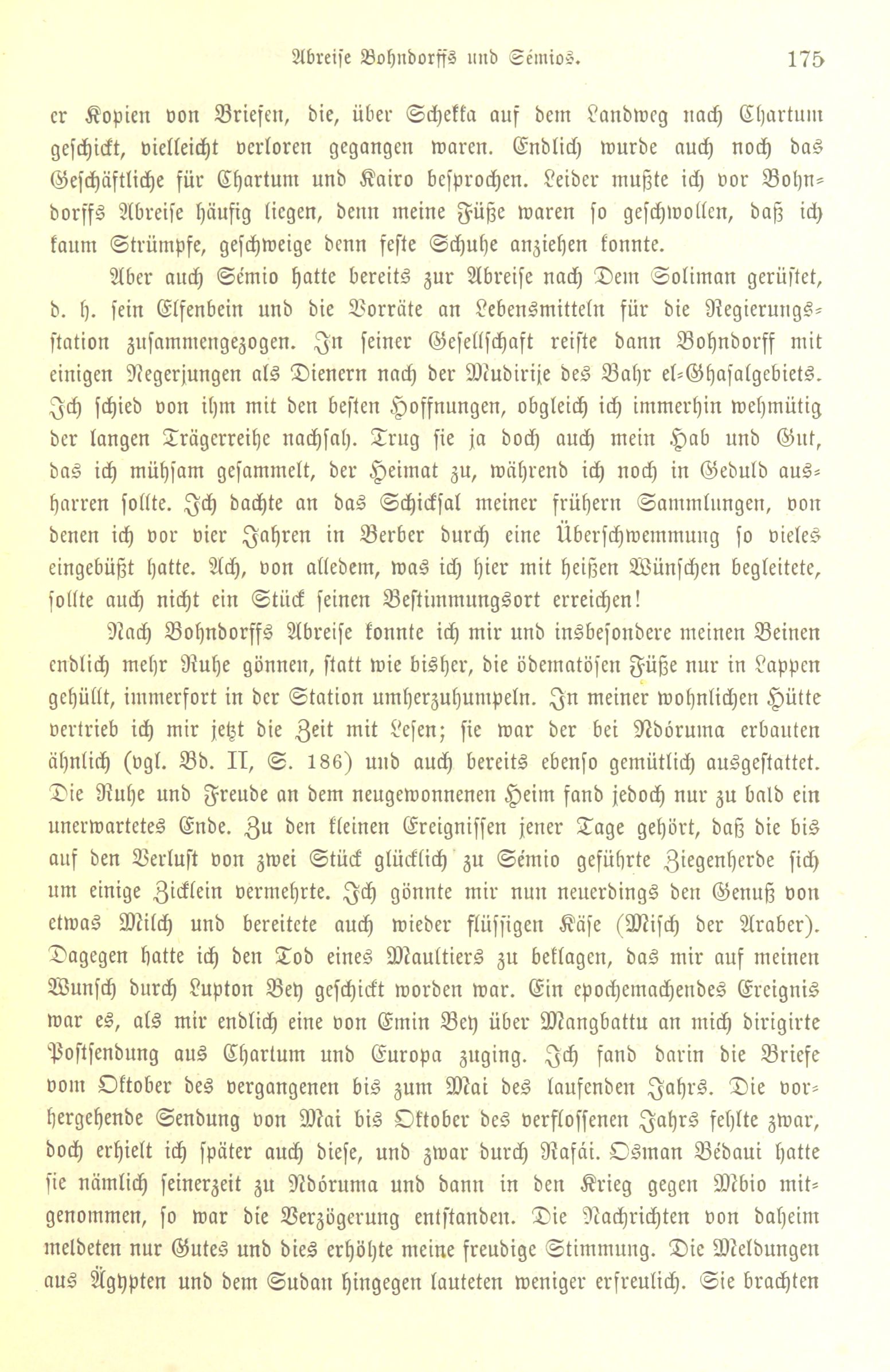 Abreise Bohndorffs und Sémios. 175

er Kopien von Briefen, die, über Schekka auf dem Landweg nach Chartum geschickt, vielleicht verloren gegangen waren. Endlich wurde auch noch das Geschäftliche für Chartum und Kairo besprochen. Leider mußte ich vor Bohndorffs Abreise häufig liegen, denn meine Füße waren so geschwollen, daß ich kaum Strümpfe, geschweige denn feste Schuhe anziehen konnte.

Aber auch Sémio hatte bereits zur Abreise nach Dem Soliman gerüstet, d. h. sein Elfenbein und die Vorräte an Lebensmitteln für die Regierungsstation zusammengezogen. In seiner Gesellschaft reiste dann Bohndorff mit einigen Negerjungen als Dienern nach der Mudirije des Bahr el-Ghasalgebiets. Ich schied von ihm mit den besten Hoffnungen, obgleich ich immerhin wehmütig der langen Trägerreihe nachsah. Trug sie ja doch auch mein Hab und Gut, das ich mühsam gesammelt, der Heimat zu, während ich noch in Geduld ausharren sollte. Ich dachte an das Schicksal meiner frühern Sammlungen, von denen ich vor vier Jahren in Berber durch eine Überschwemmung so vieles eingebüßt hatte. Ach, von alledem, was ich hier mit heißen Wünschen begleitete, sollte auch nicht ein Stück seinen Bestimmungsort erreichen!

Nach Bohndorffs Abreise konnte ich mir und insbesondere meinen Beinen endlich mehr Ruhe gönnen, statt wie bisher, die ödematösen Füße nur in Lappen gehüllt, immerfort in der Station umherzuhumpeln. In meiner wohnlichen Hütte vertrieb ich mir jetzt die Zeit mit Lesen; sie war der bei Ndóruma erbauten ähnlich (vgl. Bd. II, S. 186) und auch bereits ebenso gemütlich ausgestattet. Die Ruhe und Freude an dem neugewonnenen Heim fand jedoch nur zu bald ein unerwartetes Ende. Zu den kleinen Ereignissen jener Tage gehört, daß die bis auf den Verlust von zwei Stück glücklich zu Sémio geführte Ziegenherde sich um einige Zicklein vermehrte. Ich gönnte mir nun neuerdings den Genuß von etwas Milch und bereitete auch wieder flüssigen Käse (Misch der Araber). Dagegen hatte ich den Tod eines Maultiers zu beklagen, das mir auf meinen Wunsch durch Lupton Bey geschickt worden war. Ein epochemachendes Ereignis war es, als mir endlich eine von Emin Bey über Mangbattu an mich dirigirte Postsendung aus Chartum und Europa zuging. Ich fand darin die Briefe vom Oktober des vergangenen bis zum Mai des laufenden Jahrs. Die vorhergehende Sendung von Mai bis Oktober des verflossenen Jahrs fehlte zwar, doch erhielt ich später auch diese, und zwar durch Rafái. Osman Bédaui hatte sie nämlich seinerzeit zu Ndóruma und dann in den Krieg gegen Mbio mitgenommen, so war die Verzögerung entstanden. Die Nachrichten von daheim meldeten nur Gutes und dies erhöhte meine freudige Stimmung. Die Meldungen aus Ägypten und dem Sudan hingegen lauteten weniger erfreulich. Sie brachten